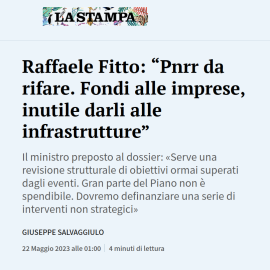 LA STAMPA

Raffaele Fitto: “Pnrr da rifare. Fondi alle imprese, inutile darli alle infrastrutture”

Il ministro preposto al dossier: «Serve una revisione strutturale di obiettivi ormai superati dagli eventi. Gran parte del Piano non è spendibile. Dovremo definanziare una serie di interventi non strategici»

GIUSEPPE SALVAGGIULO

22 Maggio 2023 alle 01:00 | 4 minuti di lettura